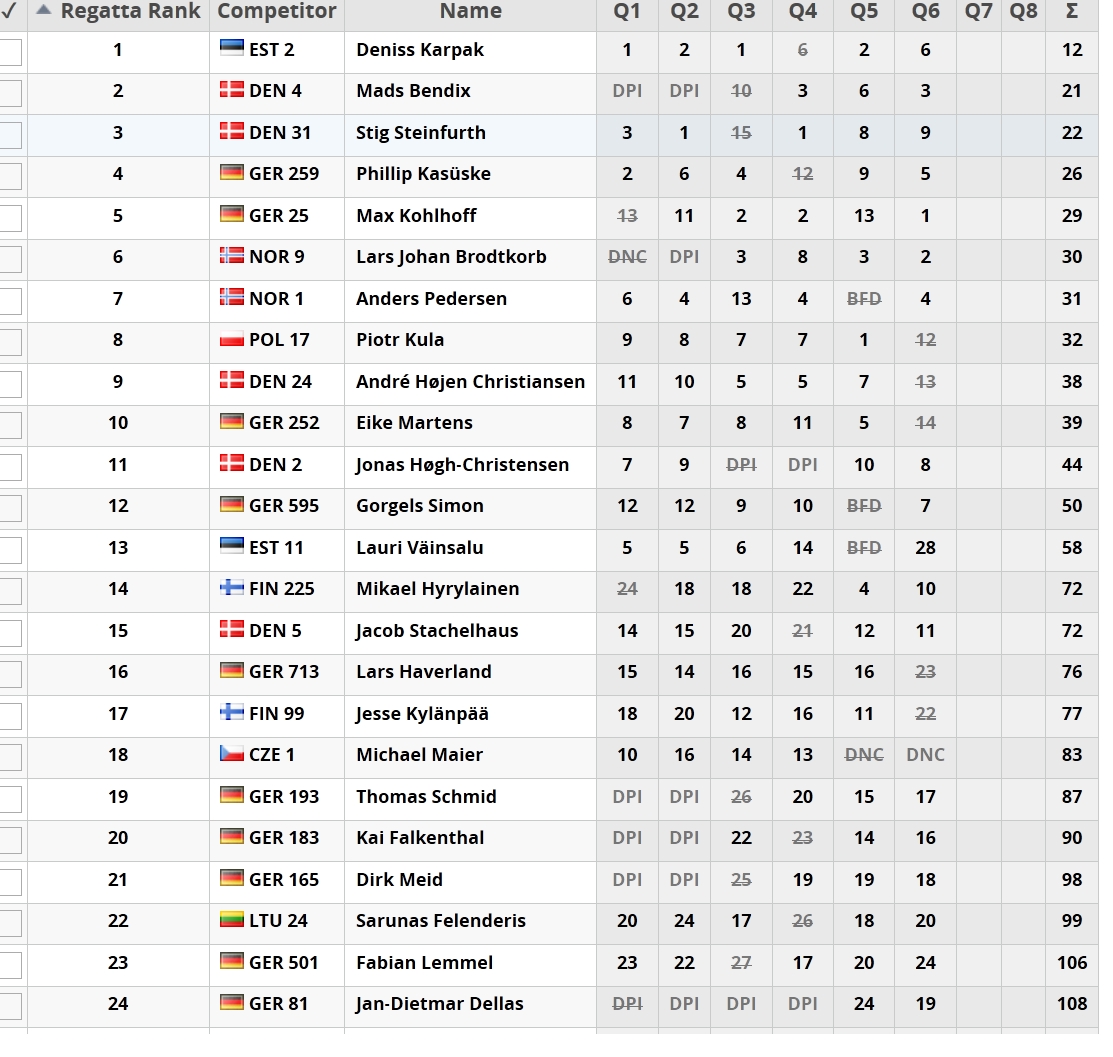 | ✓ | Regatta Rank | Competitor | Name | Q1 | Q2 | Q3 | Q4 | Q5 | Q6 | Q7 | Q8 | Σ |
|---|---|---|---|---|---|---|---|---|---|---|---|---|
| | 1 | EST 2 | Deniss Karpak | 1 | 2 | 1 | 6 | 2 | 6 | | | 12 |
| | 2 | DEN 4 | Mads Bendix | DPI | DPI | 10 | 3 | 6 | 3 | | | 21 |
| | 3 | DEN 31 | Stig Steinfurth | 3 | 1 | 15 | 1 | 8 | 9 | | | 22 |
| | 4 | GER 259 | Phillip Kasüske | 2 | 6 | 4 | 12 | 9 | 5 | | | 26 |
| | 5 | GER 25 | Max Kohlhoff | 13 | 11 | 2 | 2 | 13 | 1 | | | 29 |
| | 6 | NOR 9 | Lars Johan Brodtkorb | DNC | DPI | 3 | 8 | 3 | 2 | | | 30 |
| | 7 | NOR 1 | Anders Pedersen | 6 | 4 | 13 | 4 | BFD | 4 | | | 31 |
| | 8 | POL 17 | Piotr Kula | 9 | 8 | 7 | 7 | 1 | 12 | | | 32 |
| | 9 | DEN 24 | André Højen Christiansen | 11 | 10 | 5 | 5 | 7 | 13 | | | 38 |
| | 10 | GER 252 | Eike Martens | 8 | 7 | 8 | 11 | 5 | 14 | | | 39 |
| | 11 | DEN 2 | Jonas Høgh-Christensen | 7 | 9 | DPI | DPI | 10 | 8 | | | 44 |
| | 12 | GER 595 | Gorgels Simon | 12 | 12 | 9 | 10 | BFD | 7 | | | 50 |
| | 13 | EST 11 | Lauri Väinsalu | 5 | 5 | 6 | 14 | BFD | 28 | | | 58 |
| | 14 | FIN 225 | Mikael Hyrylainen | 24 | 18 | 18 | 22 | 4 | 10 | | | 72 |
| | 15 | DEN 5 | Jacob Stachelhaus | 14 | 15 | 20 | 21 | 12 | 11 | | | 72 |
| | 16 | GER 713 | Lars Haverland | 15 | 14 | 16 | 15 | 16 | 23 | | | 76 |
| | 17 | FIN 99 | Jesse Kylänpää | 18 | 20 | 12 | 16 | 11 | 22 | | | 77 |
| | 18 | CZE 1 | Michael Maier | 10 | 16 | 14 | 13 | DNC | DNC | | | 83 |
| | 19 | GER 193 | Thomas Schmid | DPI | DPI | 26 | 20 | 15 | 17 | | | 87 |
| | 20 | GER 183 | Kai Falkenthal | DPI | DPI | 22 | 23 | 14 | 16 | | | 90 |
| | 21 | GER 165 | Dirk Meid | DPI | DPI | 25 | 19 | 19 | 18 | | | 98 |
| | 22 | LTU 24 | Sarunas Felenderis | 20 | 24 | 17 | 26 | 18 | 20 | | | 99 |
| | 23 | GER 501 | Fabian Lemmel | 23 | 22 | 27 | 17 | 20 | 24 | | | 106 |
| | 24 | GER 81 | Jan-Dietmar Dellas | DPI | DPI | DPI | DPI | 24 | 19 | | | 108 |